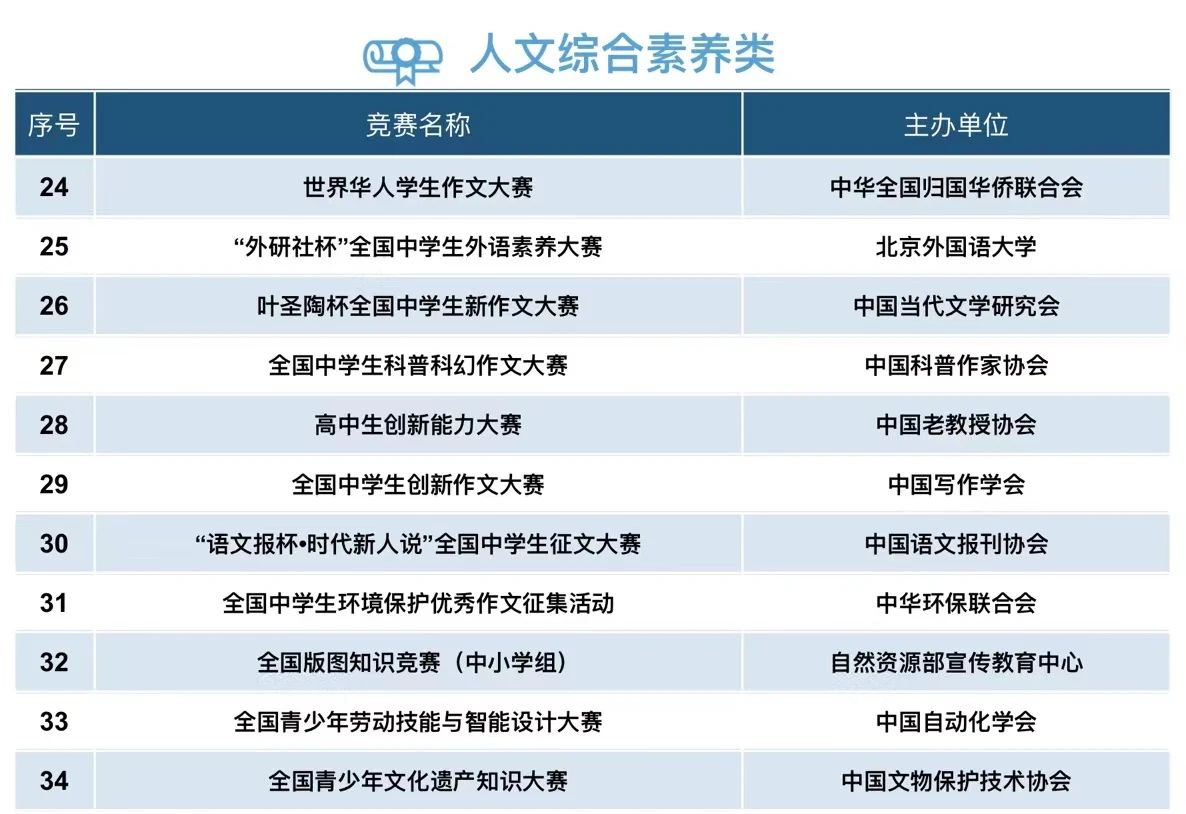 人文综合素养类

| 序号 | 竞赛名称 | 主办单位 |
|---|---|---|
| 24 | 世界华人学生作文大赛 | 中华全国归国华侨联合会 |
| 25 | “外研社杯”全国中学生外语素养大赛 | 北京外国语大学 |
| 26 | 叶圣陶杯全国中学生新作文大赛 | 中国当代文学研究会 |
| 27 | 全国中学生科普科幻作文大赛 | 中国科普作家协会 |
| 28 | 高中生创新能力大赛 | 中国老教授协会 |
| 29 | 全国中学生创新作文大赛 | 中国写作学会 |
| 30 | “语文报杯•时代新人说”全国中学生征文大赛 | 中国语文报刊协会 |
| 31 | 全国中学生环境保护优秀作文征集活动 | 中华环保联合会 |
| 32 | 全国版图知识竞赛（中小学组） | 自然资源部宣传教育中心 |
| 33 | 全国青少年劳动技能与智能设计大赛 | 中国自动化学会 |
| 34 | 全国青少年文化遗产知识大赛 | 中国文物保护技术协会 |